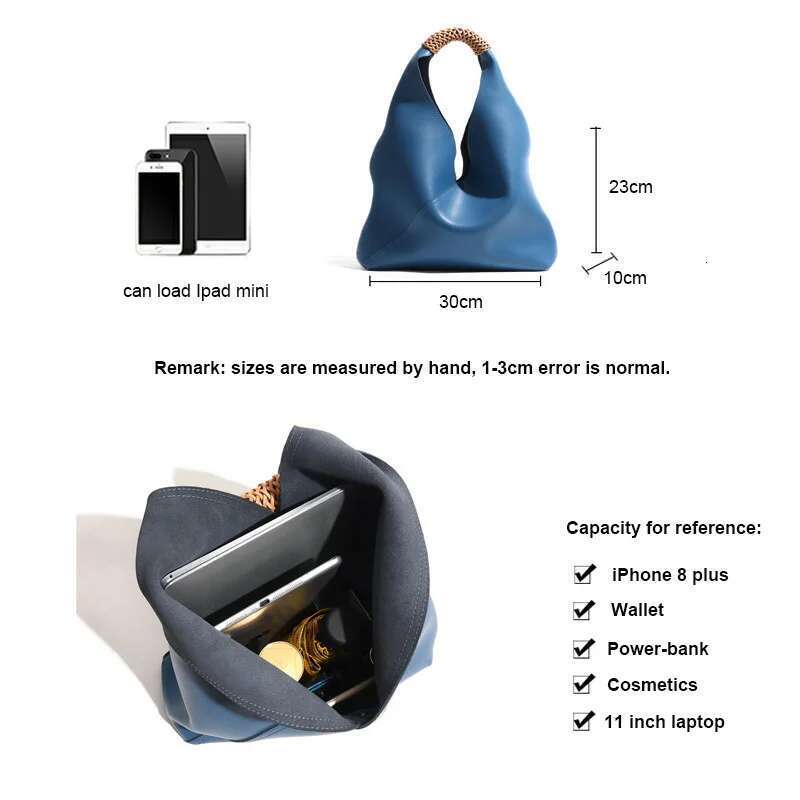 can load Ipad mini

23cm

10cm

30cm

Remark: sizes are measured by hand, 1-3cm error is normal.

Capacity for reference:

☑ iPhone 8 plus
☑ Wallet
☑ Power-bank
☑ Cosmetics
☑ 11 inch laptop